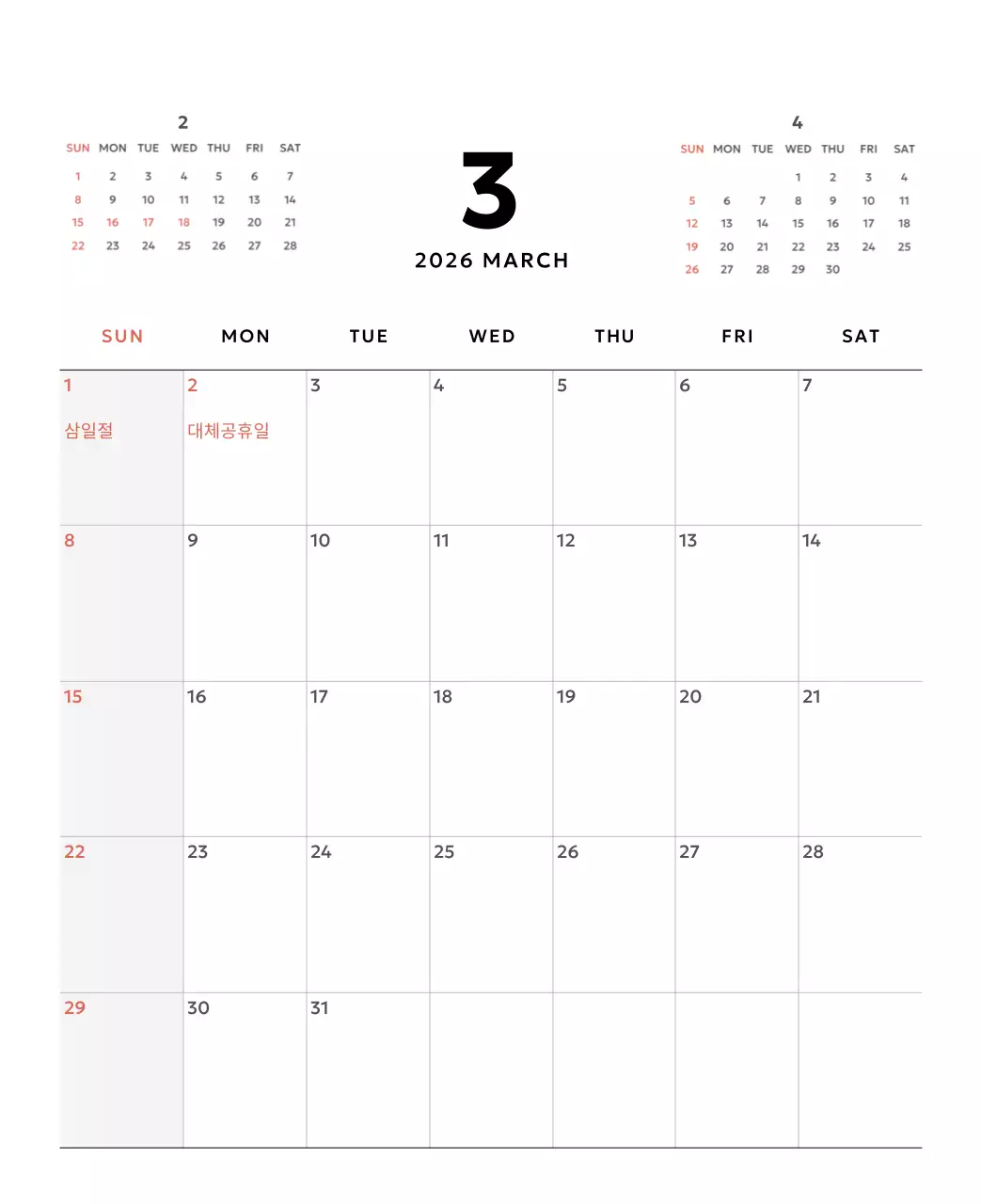 2

| SUN | MON | TUE | WED | THU | FRI | SAT |
|---|---|---|---|---|---|---|
| 1 | 2 | 3 | 4 | 5 | 6 | 7 |
| 8 | 9 | 10 | 11 | 12 | 13 | 14 |
| 15 | 16 | 17 | 18 | 19 | 20 | 21 |
| 22 | 23 | 24 | 25 | 26 | 27 | 28 |

3

2026 MARCH

4

| SUN | MON | TUE | WED | THU | FRI | SAT |
|---|---|---|---|---|---|---|
| | | | 1 | 2 | 3 | 4 |
| 5 | 6 | 7 | 8 | 9 | 10 | 11 |
| 12 | 13 | 14 | 15 | 16 | 17 | 18 |
| 19 | 20 | 21 | 22 | 23 | 24 | 25 |
| 26 | 27 | 28 | 29 | 30 | | |

| SUN | MON | TUE | WED | THU | FRI | SAT |
|---|---|---|---|---|---|---|
| 1 삼일절 | 2 대체공휴일 | 3 | 4 | 5 | 6 | 7 |
| 8 | 9 | 10 | 11 | 12 | 13 | 14 |
| 15 | 16 | 17 | 18 | 19 | 20 | 21 |
| 22 | 23 | 24 | 25 | 26 | 27 | 28 |
| 29 | 30 | 31 | | | | |